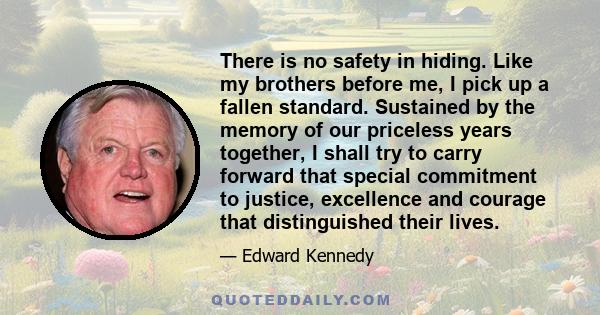 There is no safety in hiding. Like my brothers before me, I pick up a fallen standard. Sustained by the memory of our priceless years together, I shall try to carry forward that special commitment to justice, excellence and courage that distinguished their lives.

— Edward Kennedy

QUOTEDDAILY.COM